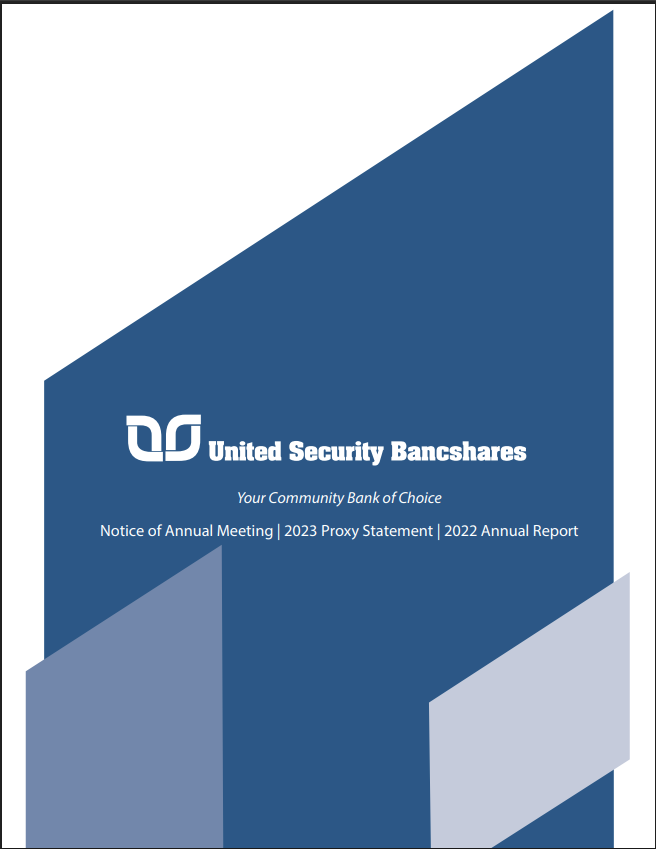 United Security Bancshares

Your Community Bank of Choice

Notice of Annual Meeting | 2023 Proxy Statement | 2022 Annual Report